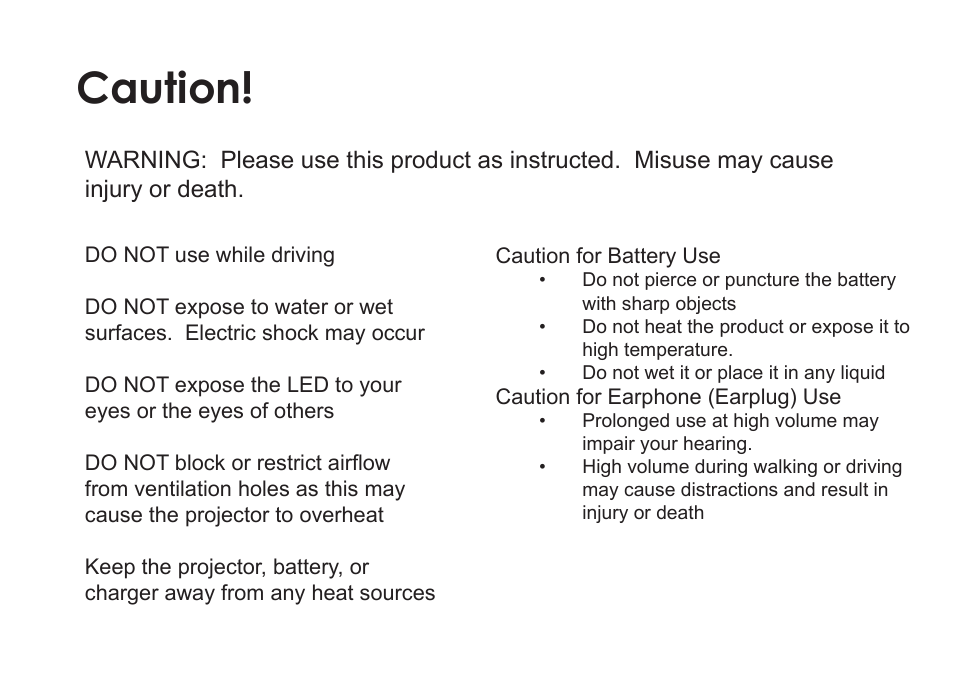 Caution!

WARNING: Please use this product as instructed. Misuse may cause injury or death.

DO NOT use while driving

DO NOT expose to water or wet surfaces. Electric shock may occur

DO NOT expose the LED to your eyes or the eyes of others

DO NOT block or restrict airflow from ventilation holes as this may cause the projector to overheat

Keep the projector, battery, or charger away from any heat sources

Caution for Battery Use
• Do not pierce or puncture the battery with sharp objects
• Do not heat the product or expose it to high temperature.
• Do not wet it or place it in any liquid
Caution for Earphone (Earplug) Use
• Prolonged use at high volume may impair your hearing.
• High volume during walking or driving may cause distractions and result in injury or death